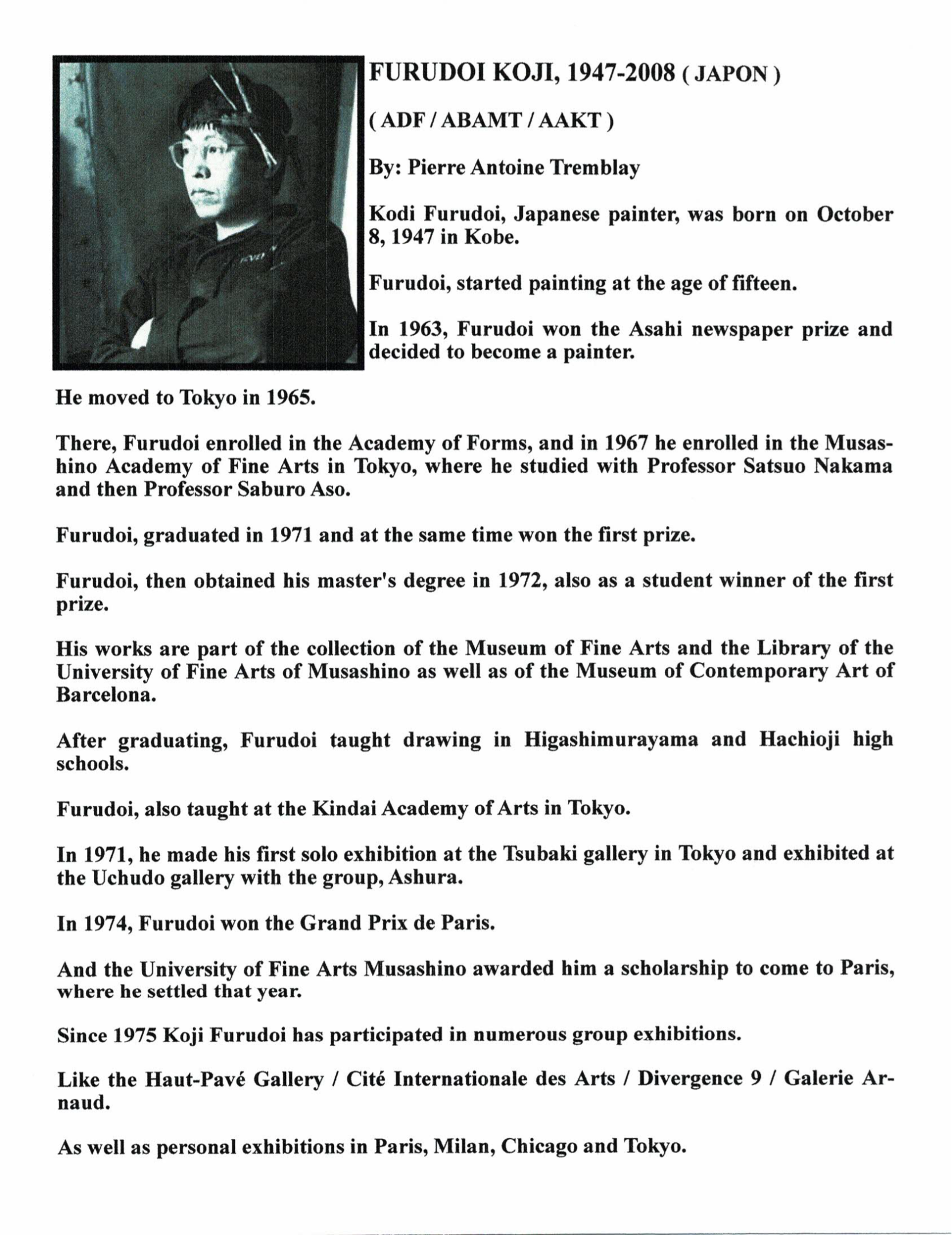 FURUDOI KOJI, 1947-2008 ( JAPON )

( ADF / ABAMT / AAKT )

By: Pierre Antoine Tremblay

Kodi Furudoi, Japanese painter, was born on October 8, 1947 in Kobe.

Furudoi, started painting at the age of fifteen.

In 1963, Furudoi won the Asahi newspaper prize and decided to become a painter.

He moved to Tokyo in 1965.

There, Furudoi enrolled in the Academy of Forms, and in 1967 he enrolled in the Musashino Academy of Fine Arts in Tokyo, where he studied with Professor Satsuo Nakama and then Professor Saburo Aso.

Furudoi, graduated in 1971 and at the same time won the first prize.

Furudoi, then obtained his master's degree in 1972, also as a student winner of the first prize.

His works are part of the collection of the Museum of Fine Arts and the Library of the University of Fine Arts of Musashino as well as of the Museum of Contemporary Art of Barcelona.

After graduating, Furudoi taught drawing in Higashimurayama and Hachioji high schools.

Furudoi, also taught at the Kindai Academy of Arts in Tokyo.

In 1971, he made his first solo exhibition at the Tsubaki gallery in Tokyo and exhibited at the Uchudo gallery with the group, Ashura.

In 1974, Furudoi won the Grand Prix de Paris.

And the University of Fine Arts Musashino awarded him a scholarship to come to Paris, where he settled that year.

Since 1975 Koji Furudoi has participated in numerous group exhibitions.

Like the Haut-Pavé Gallery / Cité Internationale des Arts / Divergence 9 / Galerie Arnaud.

As well as personal exhibitions in Paris, Milan, Chicago and Tokyo.